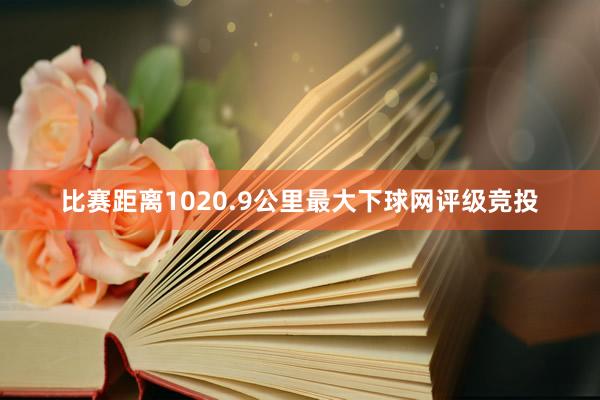 比赛距离1020.9公里最大下球网评级竞投